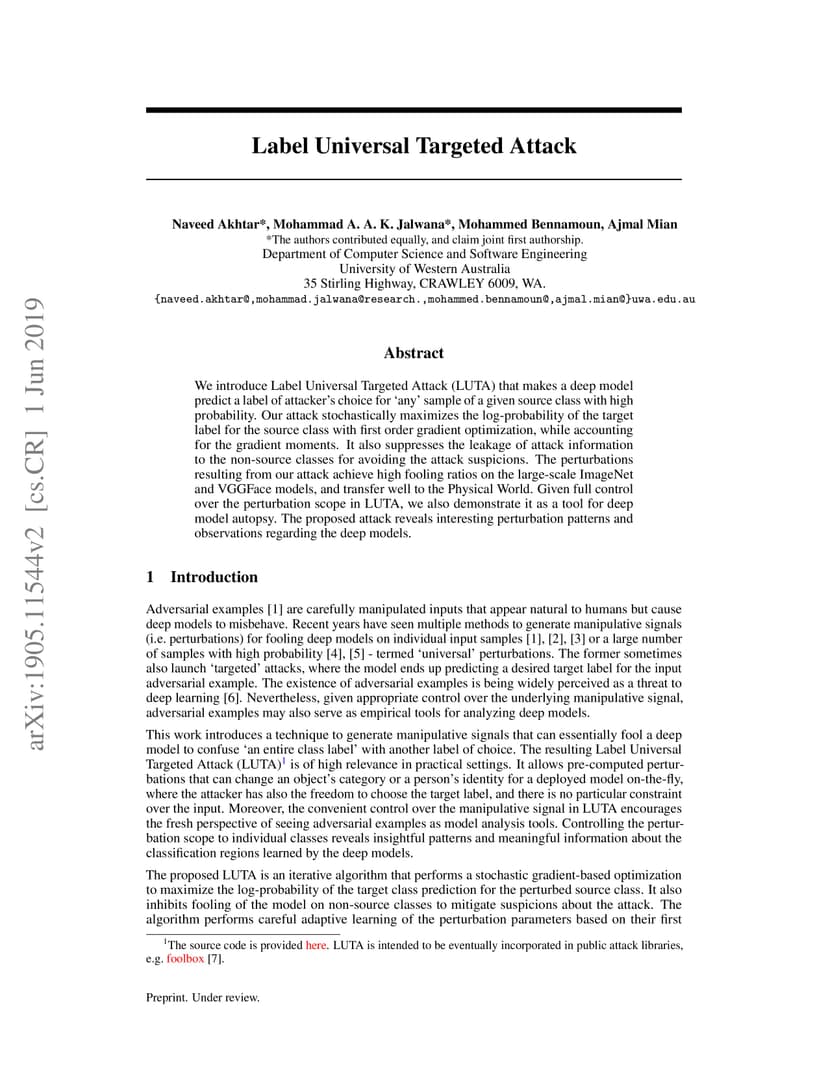 arXiv:1905.11544v2 [cs.CR] 1 Jun 2019

Label Universal Targeted Attack

Naveed Akhtar*, Mohammad A. A. K. Jalwana*, Mohammed Bennamoun, Ajmal Mian
*The authors contributed equally, and claim joint first authorship.
Department of Computer Science and Software Engineering
University of Western Australia
35 Stirling Highway, CRAWLEY 6009, WA.
{naveed.akhtar@,mohammad.jalwana@research.,mohammed.bennamoun@,ajmal.mian@}uwa.edu.au

Abstract

We introduce Label Universal Targeted Attack (LUTA) that makes a deep model predict a label of attacker's choice for 'any' sample of a given source class with high probability. Our attack stochastically maximizes the log-probability of the target label for the source class with first order gradient optimization, while accounting for the gradient moments. It also suppresses the leakage of attack information to the non-source classes for avoiding the attack suspicions. The perturbations resulting from our attack achieve high fooling ratios on the large-scale ImageNet and VGGFace models, and transfer well to the Physical World. Given full control over the perturbation scope in LUTA, we also demonstrate it as a tool for deep model autopsy. The proposed attack reveals interesting perturbation patterns and observations regarding the deep models.

1 Introduction

Adversarial examples [1] are carefully manipulated inputs that appear natural to humans but cause deep models to misbehave. Recent years have seen multiple methods to generate manipulative signals (i.e. perturbations) for fooling deep models on individual input samples [1], [2], [3] or a large number of samples with high probability [4], [5] - termed 'universal' perturbations. The former sometimes also launch 'targeted' attacks, where the model ends up predicting a desired target label for the input adversarial example. The existence of adversarial examples is being widely perceived as a threat to deep learning [6]. Nevertheless, given appropriate control over the underlying manipulative signal, adversarial examples may also serve as empirical tools for analyzing deep models.

This work introduces a technique to generate manipulative signals that can essentially fool a deep model to confuse 'an entire class label' with another label of choice. The resulting Label Universal Targeted Attack (LUTA)$^1$ is of high relevance in practical settings. It allows pre-computed perturbations that can change an object's category or a person's identity for a deployed model on-the-fly, where the attacker has also the freedom to choose the target label, and there is no particular constraint over the input. Moreover, the convenient control over the manipulative signal in LUTA encourages the fresh perspective of seeing adversarial examples as model analysis tools. Controlling the perturbation scope to individual classes reveals insightful patterns and meaningful information about the classification regions learned by the deep models.

The proposed LUTA is an iterative algorithm that performs a stochastic gradient-based optimization to maximize the log-probability of the target class prediction for the perturbed source class. It also inhibits fooling of the model on non-source classes to mitigate suspicions about the attack. The algorithm performs careful adaptive learning of the perturbation parameters based on their first

$^1$The source code is provided here. LUTA is intended to be eventually incorporated in public attack libraries, e.g. foolbox [7].

Preprint. Under review.